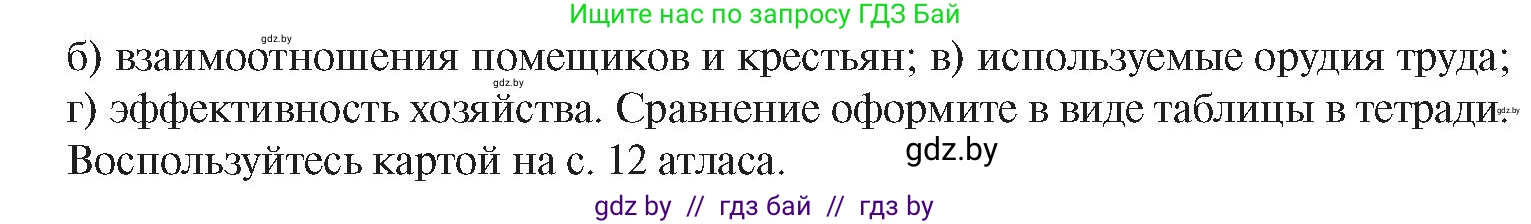 Ищите нас по запросу ГДЗ Бай

gdz.by

б) взаимоотношения помещиков и крестьян; в) используемые орудия труда; г) эффективность хозяйства. Сравнение оформите в виде таблицы в тетради. Воспользуйтесь картой на с. 12 атласа.

gdz.by

gdz.by

gdz.by

gdz by // гдз бай // гдз by